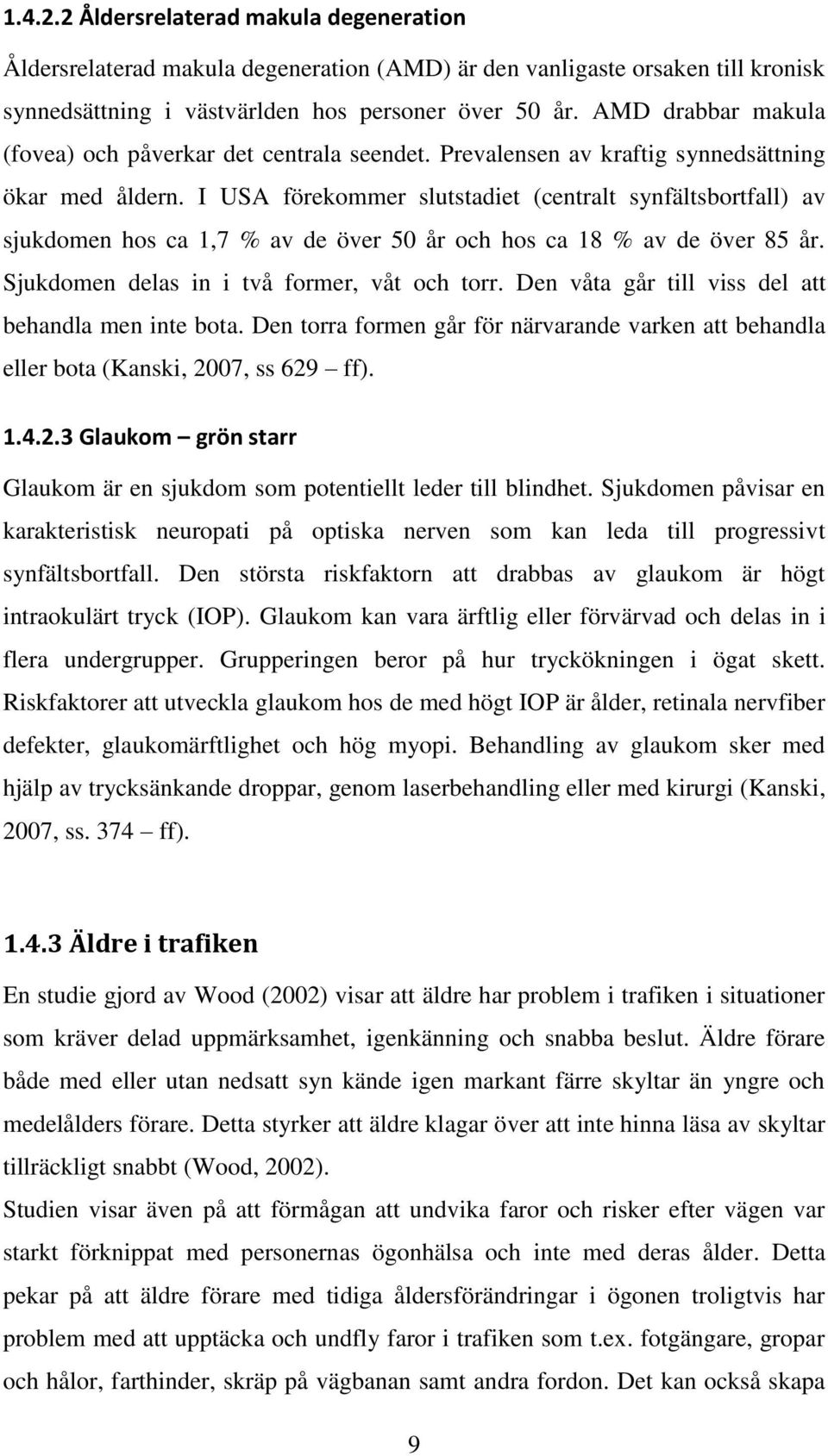 1.4.2.2 Åldersrelaterad makula degeneration

Åldersrelaterad makula degeneration (AMD) är den vanligaste orsaken till kronisk synnedsättning i västvärlden hos personer över 50 år. AMD drabbar makula (fovea) och påverkar det centrala seendet. Prevalensen av kraftig synnedsättning ökar med åldern. I USA förekommer slutstadiet (centralt synfältsbortfall) av sjukdomen hos ca 1,7 % av de över 50 år och hos ca 18 % av de över 85 år. Sjukdomen delas in i två former, våt och torr. Den våta går till viss del att behandla men inte bota. Den torra formen går för närvarande varken att behandla eller bota (Kanski, 2007, ss 629 – ff).

1.4.2.3 Glaukom – grön starr

Glaukom är en sjukdom som potentiellt leder till blindhet. Sjukdomen påvisar en karakteristisk neuropati på optiska nerven som kan leda till progressivt synfältsbortfall. Den största riskfaktorn att drabbas av glaukom är högt intraokulärt tryck (IOP). Glaukom kan vara ärftlig eller förvärvad och delas in i flera undergrupper. Grupperingen beror på hur tryckökningen i ögat skett. Riskfaktorer att utveckla glaukom hos de med högt IOP är ålder, retinala nervfiber defekter, glaukomärftlighet och hög myopi. Behandling av glaukom sker med hjälp av trycksänkande droppar, genom laserbehandling eller med kirurgi (Kanski, 2007, ss. 374 – ff).

1.4.3 Äldre i trafiken

En studie gjord av Wood (2002) visar att äldre har problem i trafiken i situationer som kräver delad uppmärksamhet, igenkänning och snabba beslut. Äldre förare både med eller utan nedsatt syn kände igen markant färre skyltar än yngre och medelålders förare. Detta styrker att äldre klagar över att inte hinna läsa av skyltar tillräckligt snabbt (Wood, 2002).
Studien visar även på att förmågan att undvika faror och risker efter vägen var starkt förknippat med personernas ögonhälsa och inte med deras ålder. Detta pekar på att äldre förare med tidiga åldersförändringar i ögonen troligtvis har problem med att upptäcka och undfly faror i trafiken som t.ex. fotgängare, gropar och hålor, farthinder, skräp på vägbanan samt andra fordon. Det kan också skapa

9